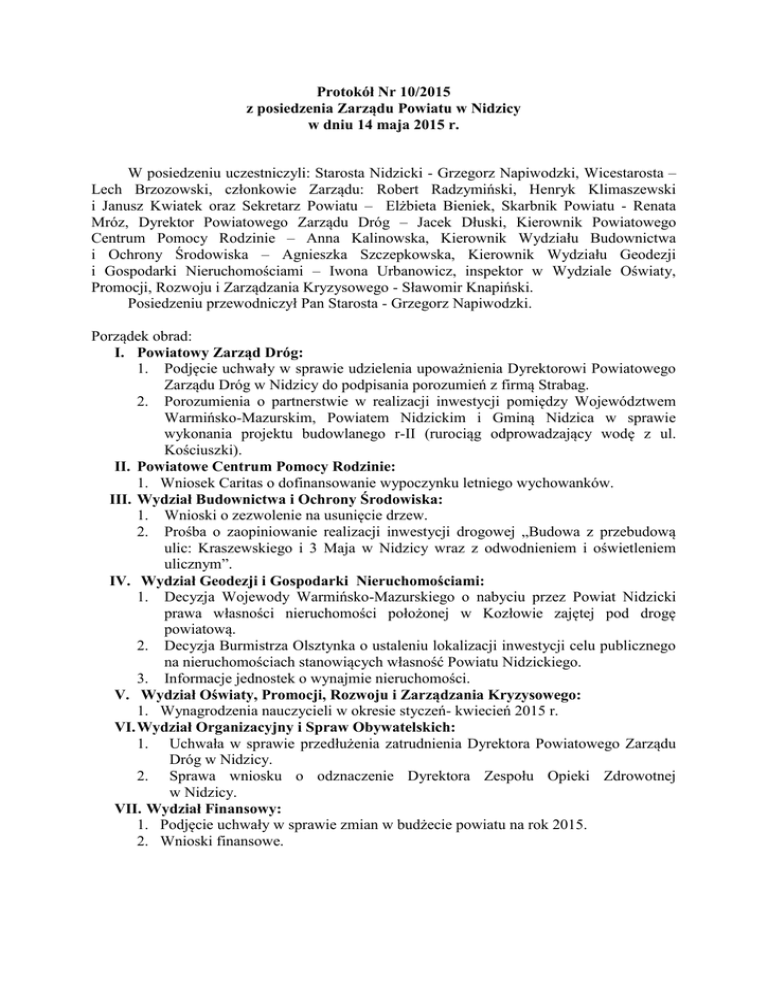 Protokół Nr 10/2015
z posiedzenia Zarządu Powiatu w Nidzicy
w dniu 14 maja 2015 r.

W posiedzeniu uczestniczyli: Starosta Nidzicki - Grzegorz Napiwodzki, Wicestarosta – Lech Brzozowski, członkowie Zarządu: Robert Radzymiński, Henryk Klimaszewski i Janusz Kwiatek oraz Sekretarz Powiatu – Elżbieta Bieniek, Skarbnik Powiatu - Renata Mróz, Dyrektor Powiatowego Zarządu Dróg – Jacek Dłuski, Kierownik Powiatowego Centrum Pomocy Rodzinie – Anna Kalinowska, Kierownik Wydziału Budownictwa i Ochrony Środowiska – Agnieszka Szczepkowska, Kierownik Wydziału Geodezji i Gospodarki Nieruchomościami – Iwona Urbanowicz, inspektor w Wydziale Oświaty, Promocji, Rozwoju i Zarządzania Kryzysowego - Sławomir Knapiński.
Posiedzeniu przewodniczył Pan Starosta - Grzegorz Napiwodzki.

Porządek obrad:
I. Powiatowy Zarząd Dróg:
1. Podjęcie uchwały w sprawie udzielenia upoważnienia Dyrektorowi Powiatowego Zarządu Dróg w Nidzicy do podpisania porozumień z firmą Strabag.
2. Porozumienia o partnerstwie w realizacji inwestycji pomiędzy Województwem Warmińsko-Mazurskim, Powiatem Nidzickim i Gminą Nidzica w sprawie wykonania projektu budowlanego r-II (rurociąg odprowadzający wodę z ul. Kościuszki).
II. Powiatowe Centrum Pomocy Rodzinie:
1. Wniosek Caritas o dofinansowanie wypoczynku letniego wychowanków.
III. Wydział Budownictwa i Ochrony Środowiska:
1. Wnioski o zezwolenie na usunięcie drzew.
2. Prośba o zaopiniowanie realizacji inwestycji drogowej „Budowa z przebudową ulic: Kraszewskiego i 3 Maja w Nidzicy wraz z odwodnieniem i oświetleniem ulicznym”.
IV. Wydział Geodezji i Gospodarki Nieruchomościami:
1. Decyzja Wojewody Warmińsko-Mazurskiego o nabyciu przez Powiat Nidzicki prawa własności nieruchomości położonej w Kozłowie zajętej pod drogę powiatową.
2. Decyzja Burmistrza Olsztynka o ustaleniu lokalizacji inwestycji celu publicznego na nieruchomościach stanowiących własność Powiatu Nidzickiego.
3. Informacje jednostek o wynajmie nieruchomości.
V. Wydział Oświaty, Promocji, Rozwoju i Zarządzania Kryzysowego:
1. Wynagrodzenia nauczycieli w okresie styczeń- kwiecień 2015 r.
VI. Wydział Organizacyjny i Spraw Obywatelskich:
1. Uchwała w sprawie przedłużenia zatrudnienia Dyrektora Powiatowego Zarządu Dróg w Nidzicy.
2. Sprawa wniosku o odznaczenie Dyrektora Zespołu Opieki Zdrowotnej w Nidzicy.
VII. Wydział Finansowy:
1. Podjęcie uchwały w sprawie zmian w budżecie powiatu na rok 2015.
2. Wnioski finansowe.